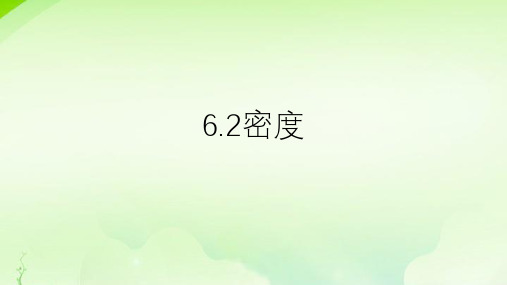 6.2密度